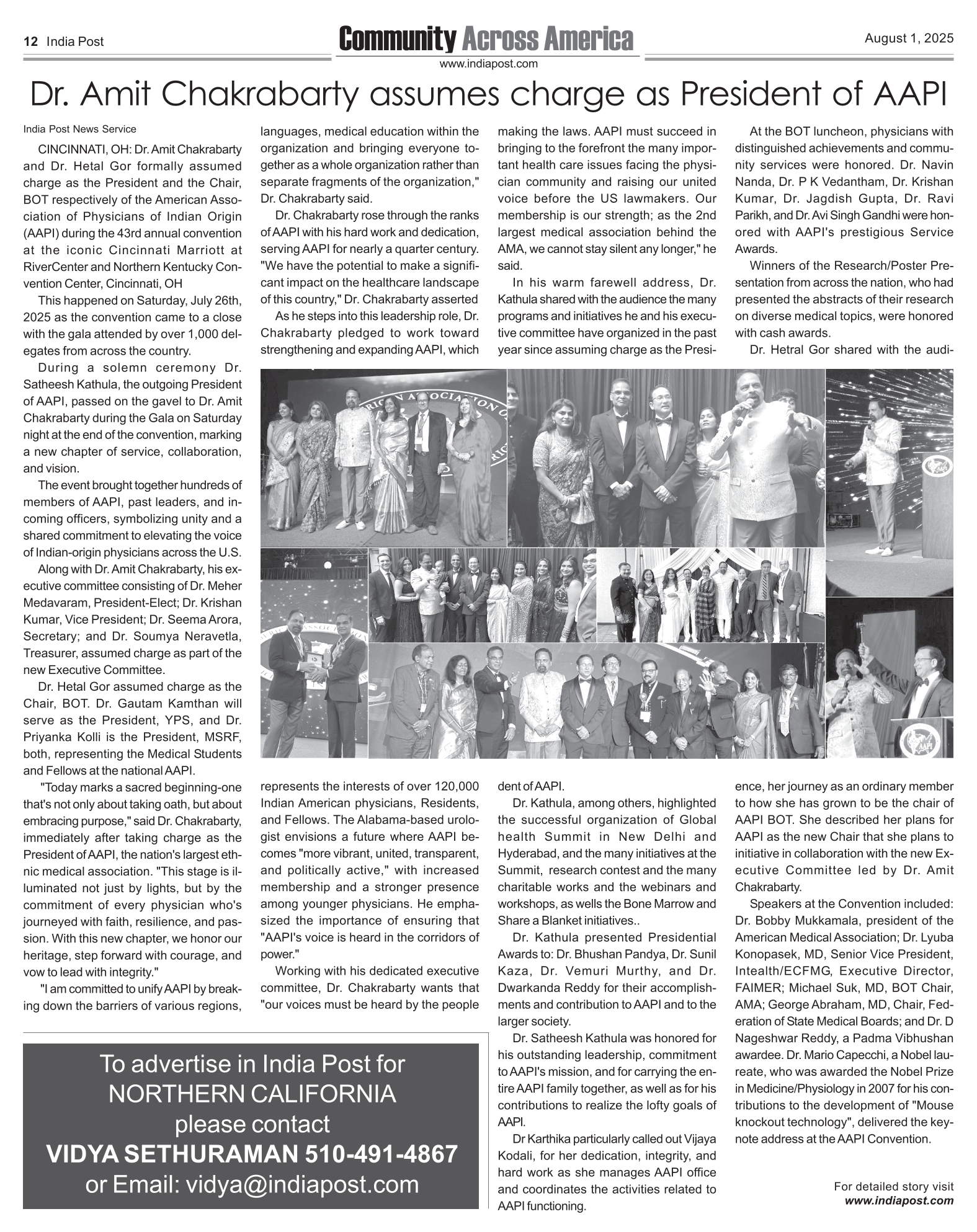 12 India Post

Community Across America

www.indiapost.com

August 1, 2025

Dr. Amit Chakrabarty assumes charge as President of AAPI

India Post News Service

CINCINNATI, OH: Dr. Amit Chakrabarty and Dr. Hetal Gor formally assumed charge as the President and the Chair, BOT respectively of the American Association of Physicians of Indian Origin (AAPI) during the 43rd annual convention at the iconic Cincinnati Marriott at RiverCenter and Northern Kentucky Convention Center, Cincinnati, OH

This happened on Saturday, July 26th, 2025 as the convention came to a close with the gala attended by over 1,000 delegates from across the country.

During a solemn ceremony Dr. Satheesh Kathula, the outgoing President of AAPI, passed on the gavel to Dr. Amit Chakrabarty during the Gala on Saturday night at the end of the convention, marking a new chapter of service, collaboration, and vision.

The event brought together hundreds of members of AAPI, past leaders, and incoming officers, symbolizing unity and a shared commitment to elevating the voice of Indian-origin physicians across the U.S.

Along with Dr. Amit Chakrabarty, his executive committee consisting of Dr. Meher Medavaram, President-Elect; Dr. Krishan Kumar, Vice President; Dr. Seema Arora, Secretary; and Dr. Soumya Neravetla, Treasurer, assumed charge as part of the new Executive Committee.

Dr. Hetal Gor assumed charge as the Chair, BOT. Dr. Gautam Kamthan will serve as the President, YPS, and Dr. Priyanka Kolli is the President, MSRF, both, representing the Medical Students and Fellows at the national AAPI.

"Today marks a sacred beginning-one that's not only about taking oath, but about embracing purpose," said Dr. Chakrabarty, immediately after taking charge as the President of AAPI, the nation's largest ethnic medical association. "This stage is illuminated not just by lights, but by the commitment of every physician who's journeyed with faith, resilience, and passion. With this new chapter, we honor our heritage, step forward with courage, and vow to lead with integrity."

"I am committed to unify AAPI by breaking down the barriers of various regions, languages, medical education within the organization and bringing everyone together as a whole organization rather than separate fragments of the organization," Dr. Chakrabarty said.

Dr. Chakrabarty rose through the ranks of AAPI with his hard work and dedication, serving AAPI for nearly a quarter century. "We have the potential to make a significant impact on the healthcare landscape of this country," Dr. Chakrabarty asserted

As he steps into this leadership role, Dr. Chakrabarty pledged to work toward strengthening and expanding AAPI, which represents the interests of over 120,000 Indian American physicians, Residents, and Fellows. The Alabama-based urologist envisions a future where AAPI becomes "more vibrant, united, transparent, and politically active," with increased membership and a stronger presence among younger physicians. He emphasized the importance of ensuring that "AAPI's voice is heard in the corridors of power."

Working with his dedicated executive committee, Dr. Chakrabarty wants that "our voices must be heard by the people making the laws. AAPI must succeed in bringing to the forefront the many important health care issues facing the physician community and raising our united voice before the US lawmakers. Our membership is our strength; as the 2nd largest medical association behind the AMA, we cannot stay silent any longer," he said.

In his warm farewell address, Dr. Kathula shared with the audience the many programs and initiatives he and his executive committee have organized in the past year since assuming charge as the President of AAPI.

Dr. Kathula, among others, highlighted the successful organization of Global health Summit in New Delhi and Hyderabad, and the many initiatives at the Summit, research contest and the many charitable works and the webinars and workshops, as wells the Bone Marrow and Share a Blanket initiatives..

Dr. Kathula presented Presidential Awards to: Dr. Bhushan Pandya, Dr. Sunil Kaza, Dr. Vemuri Murthy, and Dr. Dwarkanda Reddy for their accomplishments and contribution to AAPI and to the larger society.

Dr. Satheesh Kathula was honored for his outstanding leadership, commitment to AAPI's mission, and for carrying the entire AAPI family together, as well as for his contributions to realize the lofty goals of AAPI.

Dr Karthika particularly called out Vijaya Kodali, for her dedication, integrity, and hard work as she manages AAPI office and coordinates the activities related to AAPI functioning.

At the BOT luncheon, physicians with distinguished achievements and community services were honored. Dr. Navin Nanda, Dr. P K Vedantham, Dr. Krishan Kumar, Dr. Jagdish Gupta, Dr. Ravi Parikh, and Dr. Avi Singh Gandhi were honored with AAPI's prestigious Service Awards.

Winners of the Research/Poster Presentation from across the nation, who had presented the abstracts of their research on diverse medical topics, were honored with cash awards.

Dr. Hetral Gor shared with the audience, her journey as an ordinary member to how she has grown to be the chair of AAPI BOT. She described her plans for AAPI as the new Chair that she plans to initiative in collaboration with the new Executive Committee led by Dr. Amit Chakrabarty.

Speakers at the Convention included: Dr. Bobby Mukkamala, president of the American Medical Association; Dr. Lyuba Konopasek, MD, Senior Vice President, Intealth/ECFMG, Executive Director, FAIMER; Michael Suk, MD, BOT Chair, AMA; George Abraham, MD, Chair, Federation of State Medical Boards; and Dr. D Nageshwar Reddy, a Padma Vibhushan awardee. Dr. Mario Capecchi, a Nobel laureate, who was awarded the Nobel Prize in Medicine/Physiology in 2007 for his contributions to the development of "Mouse knockout technology", delivered the keynote address at the AAPI Convention.

For detailed story visit
www.indiapost.com

To advertise in India Post for
NORTHERN CALIFORNIA
please contact
VIDYA SETHURAMAN 510-491-4867
or Email: vidya@indiapost.com